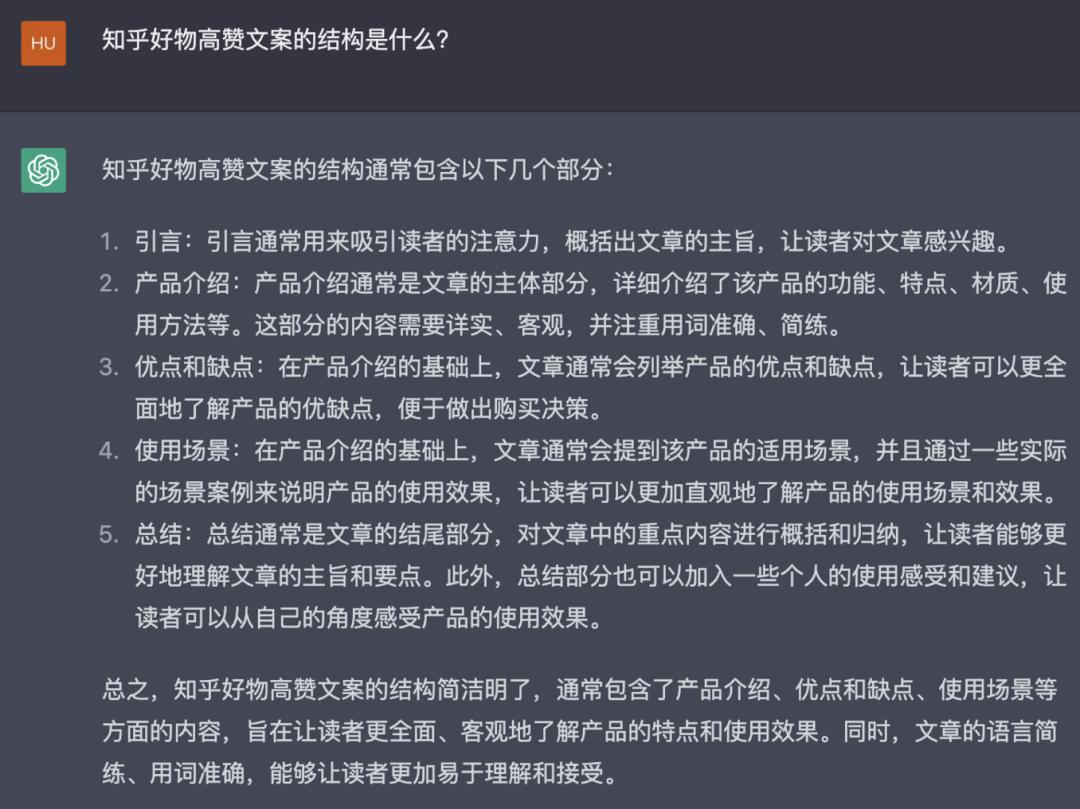 HU

知乎好物高赞文案的结构是什么？

知乎好物高赞文案的结构通常包含以下几个部分：

1. 引言：引言通常用来吸引读者的注意力，概括出文章的主旨，让读者对文章感兴趣。
2. 产品介绍：产品介绍通常是文章的主体部分，详细介绍了该产品的功能、特点、材质、使用方法等。这部分的内容需要详实、客观，并注重用词准确、简练。
3. 优点和缺点：在产品介绍的基础上，文章通常会列举产品的优点和缺点，让读者可以更全面地了解产品的优缺点，便于做出购买决策。
4. 使用场景：在产品介绍的基础上，文章通常会提到该产品的适用场景，并且通过一些实际的场景案例来说明产品的使用效果，让读者可以更加直观地了解产品的使用场景和效果。
5. 总结：总结通常是文章的结尾部分，对文章中的重点内容进行概括和归纳，让读者能够更好地理解文章的主旨和要点。此外，总结部分也可以加入一些个人的使用感受和建议，让读者可以从自己的角度感受产品的使用效果。

总之，知乎好物高赞文案的结构简洁明了，通常包含了产品介绍、优点和缺点、使用场景等方面的内容，旨在让读者更全面、客观地了解产品的特点和使用效果。同时，文章的语言简练、用词准确，能够让读者更加易于理解和接受。